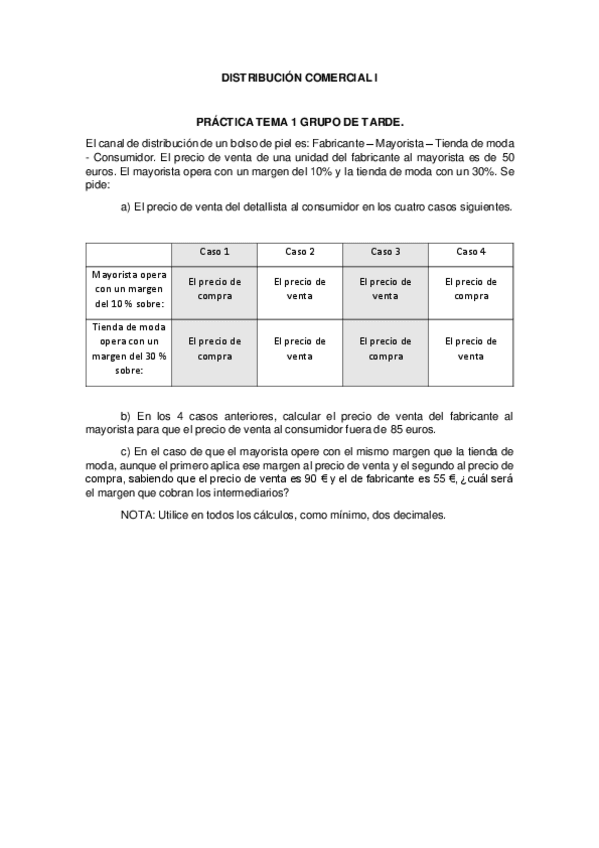 DISTRIBUCIÓN COMERCIAL I

PRÁCTICA TEMA 1 GRUPO DE TARDE.

El canal de distribución de un bolso de piel es: Fabricante – Mayorista – Tienda de moda - Consumidor. El precio de venta de una unidad del fabricante al mayorista es de 50 euros. El mayorista opera con un margen del 10% y la tienda de moda con un 30%. Se pide:

a) El precio de venta del detallista al consumidor en los cuatro casos siguientes.

| | Caso 1 | Caso 2 | Caso 3 | Caso 4 |
|---|---|---|---|---|
| Mayorista opera con un margen del 10 % sobre: | El precio de compra | El precio de venta | El precio de venta | El precio de compra |
| Tienda de moda opera con un margen del 30 % sobre: | El precio de compra | El precio de venta | El precio de compra | El precio de venta |

b) En los 4 casos anteriores, calcular el precio de venta del fabricante al mayorista para que el precio de venta al consumidor fuera de 85 euros.

c) En el caso de que el mayorista opere con el mismo margen que la tienda de moda, aunque el primero aplica ese margen al precio de venta y el segundo al precio de compra, sabiendo que el precio de venta es 90 € y el de fabricante es 55 €, ¿cuál será el margen que cobran los intermediarios?

NOTA: Utilice en todos los cálculos, como mínimo, dos decimales.